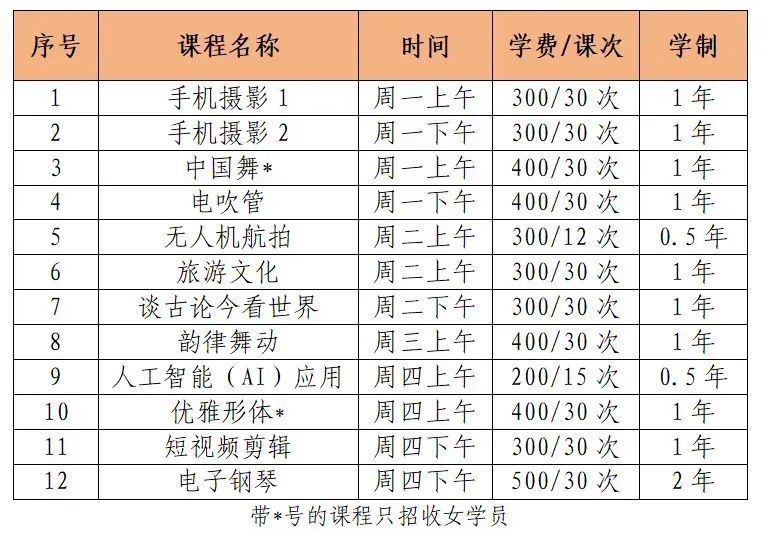 | 序号 | 课程名称 | 时间 | 学费/课次 | 学制 |
|---|---|---|---|---|
| 1 | 手机摄影 1 | 周一上午 | 300/30 次 | 1 年 |
| 2 | 手机摄影 2 | 周一下午 | 300/30 次 | 1 年 |
| 3 | 中国舞* | 周一上午 | 400/30 次 | 1 年 |
| 4 | 电吹管 | 周一下午 | 400/30 次 | 1 年 |
| 5 | 无人机航拍 | 周二上午 | 300/12 次 | 0.5 年 |
| 6 | 旅游文化 | 周二上午 | 300/30 次 | 1 年 |
| 7 | 谈古论今看世界 | 周二下午 | 300/30 次 | 1 年 |
| 8 | 韵律舞动 | 周三上午 | 400/30 次 | 1 年 |
| 9 | 人工智能（AI）应用 | 周四上午 | 200/15 次 | 0.5 年 |
| 10 | 优雅形体* | 周四上午 | 400/30 次 | 1 年 |
| 11 | 短视频剪辑 | 周四下午 | 300/30 次 | 1 年 |
| 12 | 电子钢琴 | 周四下午 | 500/30 次 | 2 年 |

带*号的课程只招收女学员